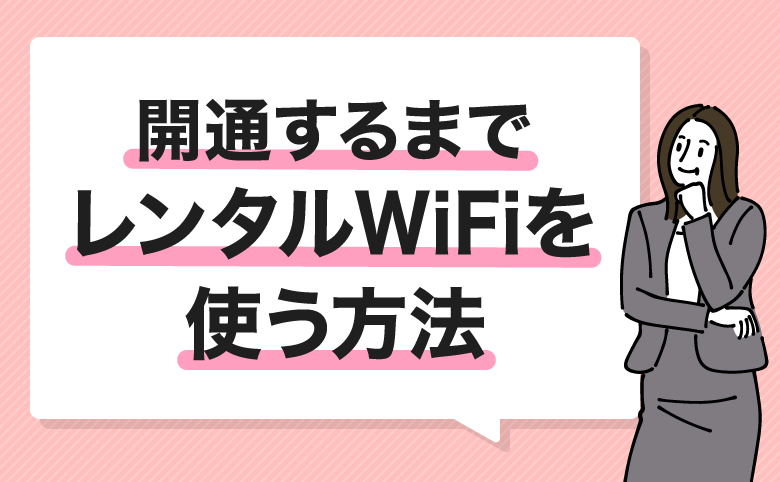 開通するまで
レンタルWiFiを
使う方法